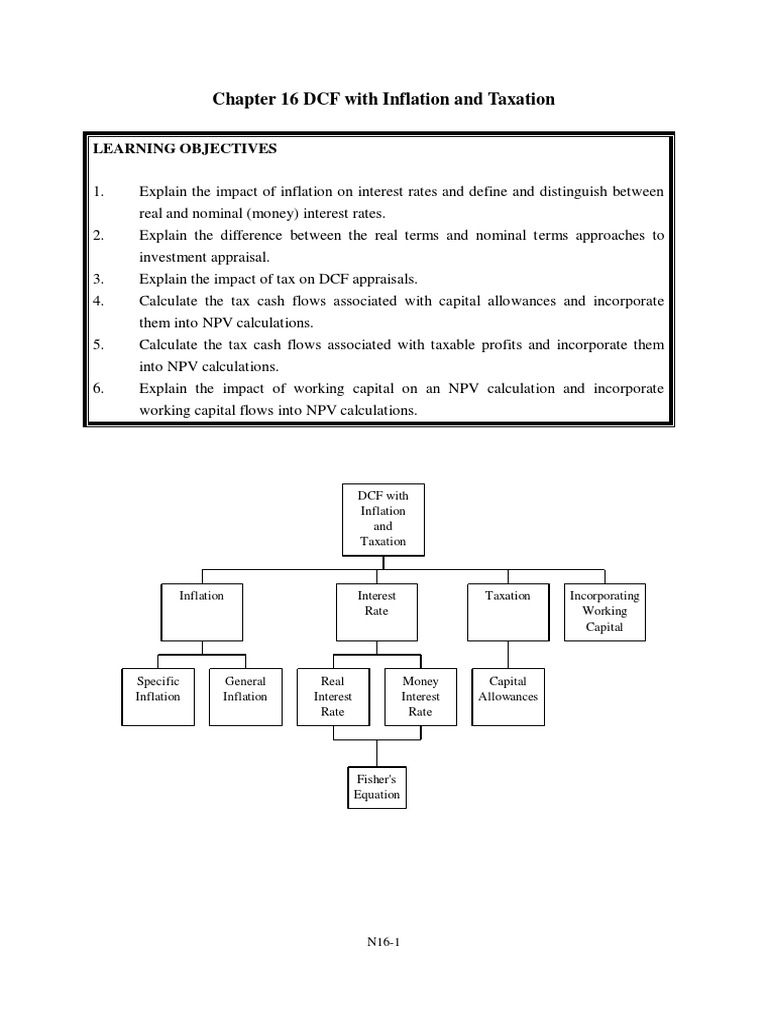 Chapter 16 DCF with Inflation and Taxation

LEARNING OBJECTIVES

1. Explain the impact of inflation on interest rates and define and distinguish between real and nominal (money) interest rates.
2. Explain the difference between the real terms and nominal terms approaches to investment appraisal.
3. Explain the impact of tax on DCF appraisals.
4. Calculate the tax cash flows associated with capital allowances and incorporate them into NPV calculations.
5. Calculate the tax cash flows associated with taxable profits and incorporate them into NPV calculations.
6. Explain the impact of working capital on an NPV calculation and incorporate working capital flows into NPV calculations.

DCF with Inflation and Taxation

Inflation

Interest Rate

Taxation

Incorporating Working Capital

Specific Inflation

General Inflation

Real Interest Rate

Money Interest Rate

Capital Allowances

Fisher's Equation

N16-1